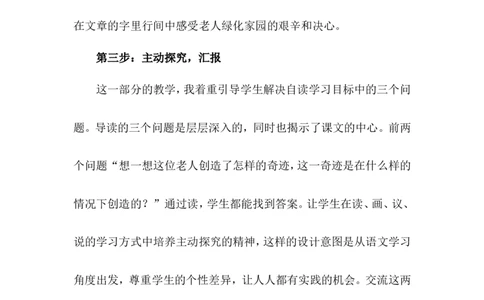 在文章的字里行间中感受老人绿化家园的艰辛和决心。

第三步：主动探究，汇报

这一部分的教学，我着重引导学生解决自读学习目标中的三个问题。导读的三个问题是层层深入的，同时也揭示了课文的中心。前两个问题“想一想这位老人创造了怎样的奇迹，这一奇迹是在什么样的情况下创造的？”通过读，学生都能找到答案。让学生在读、画、议、说的学习方式中培养主动探究的精神，这样的设计意图是从语文学习角度出发，尊重学生的个性差异，让人人都有实践的机会。交流这两